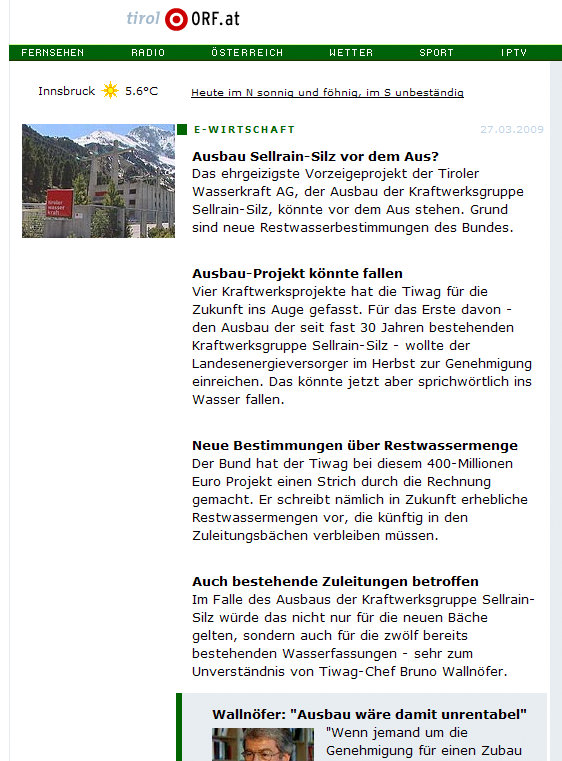 tirol ORF.at

FERNSEHEN RADIO ÖSTERREICH WETTER SPORT IPTV

Innsbruck 5.6°C

Heute im N sonnig und föhnig, im S unbeständig

tiroler wasser kraft

E-WIRTSCHAFT

27.03.2009

Ausbau Sellrain-Silz vor dem Aus?
Das ehrgeizigste Vorzeigeprojekt der Tiroler Wasserkraft AG, der Ausbau der Kraftwerksgruppe Sellrain-Silz, könnte vor dem Aus stehen. Grund sind neue Restwasserbestimmungen des Bundes.

Ausbau-Projekt könnte fallen
Vier Kraftwerksprojekte hat die Tiwag für die Zukunft ins Auge gefasst. Für das Erste davon - den Ausbau der seit fast 30 Jahren bestehenden Kraftwerksgruppe Sellrain-Silz - wollte der Landesenergieversorger im Herbst zur Genehmigung einreichen. Das könnte jetzt aber sprichwörtlich ins Wasser fallen.

Neue Bestimmungen über Restwassermenge
Der Bund hat der Tiwag bei diesem 400-Millionen Euro Projekt einen Strich durch die Rechnung gemacht. Er schreibt nämlich in Zukunft erhebliche Restwassermengen vor, die künftig in den Zuleitungsbächen verbleiben müssen.

Auch bestehende Zuleitungen betroffen
Im Falle des Ausbaus der Kraftwerksgruppe Sellrain-Silz würde das nicht nur für die neuen Bäche gelten, sondern auch für die zwölf bereits bestehenden Wasserfassungen - sehr zum Unverständnis von Tiwag-Chef Bruno Wallnöfer.

Wallnöfer: "Ausbau wäre damit unrentabel"
"Wenn jemand um die Genehmigung für einen Zubau